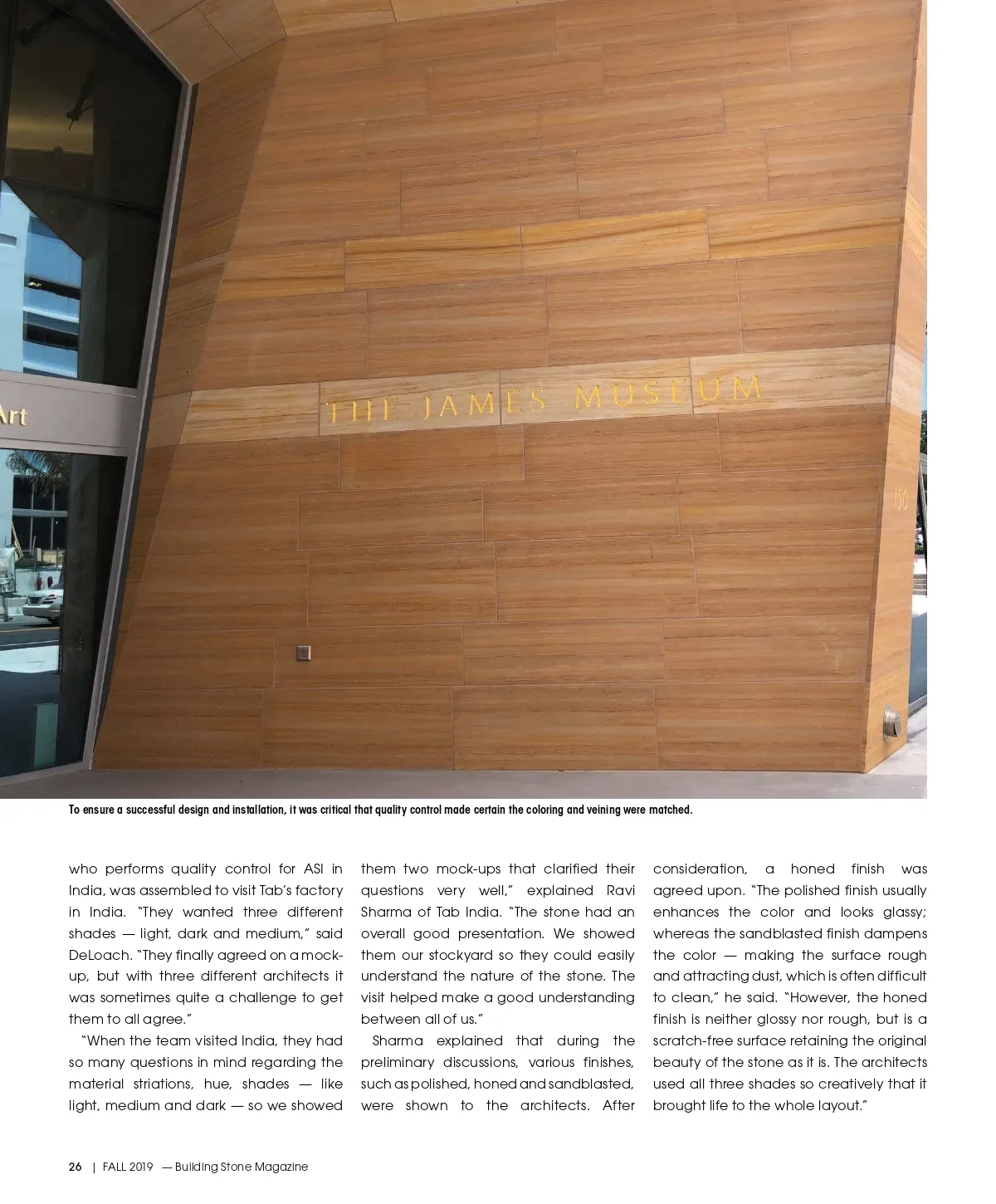 Art

THE JAMES MUSEUM

150

To ensure a successful design and installation, it was critical that quality control made certain the coloring and veining were matched.

who performs quality control for ASI in India, was assembled to visit Tab's factory in India. "They wanted three different shades — light, dark and medium," said DeLoach. "They finally agreed on a mock-up, but with three different architects it was sometimes quite a challenge to get them to all agree."

"When the team visited India, they had so many questions in mind regarding the material striations, hue, shades — like light, medium and dark — so we showed them two mock-ups that clarified their questions very well," explained Ravi Sharma of Tab India. "The stone had an overall good presentation. We showed them our stockyard so they could easily understand the nature of the stone. The visit helped make a good understanding between all of us."

Sharma explained that during the preliminary discussions, various finishes, such as polished, honed and sandblasted, were shown to the architects. After consideration, a honed finish was agreed upon. "The polished finish usually enhances the color and looks glassy; whereas the sandblasted finish dampens the color — making the surface rough and attracting dust, which is often difficult to clean," he said. "However, the honed finish is neither glossy nor rough, but is a scratch-free surface retaining the original beauty of the stone as it is. The architects used all three shades so creatively that it brought life to the whole layout."

26 | FALL 2019 — Building Stone Magazine